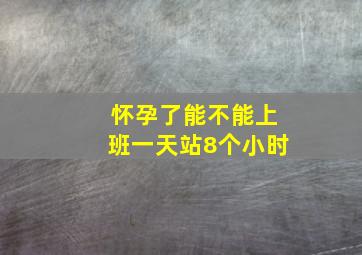 怀孕了能不能上班一天站8个小时